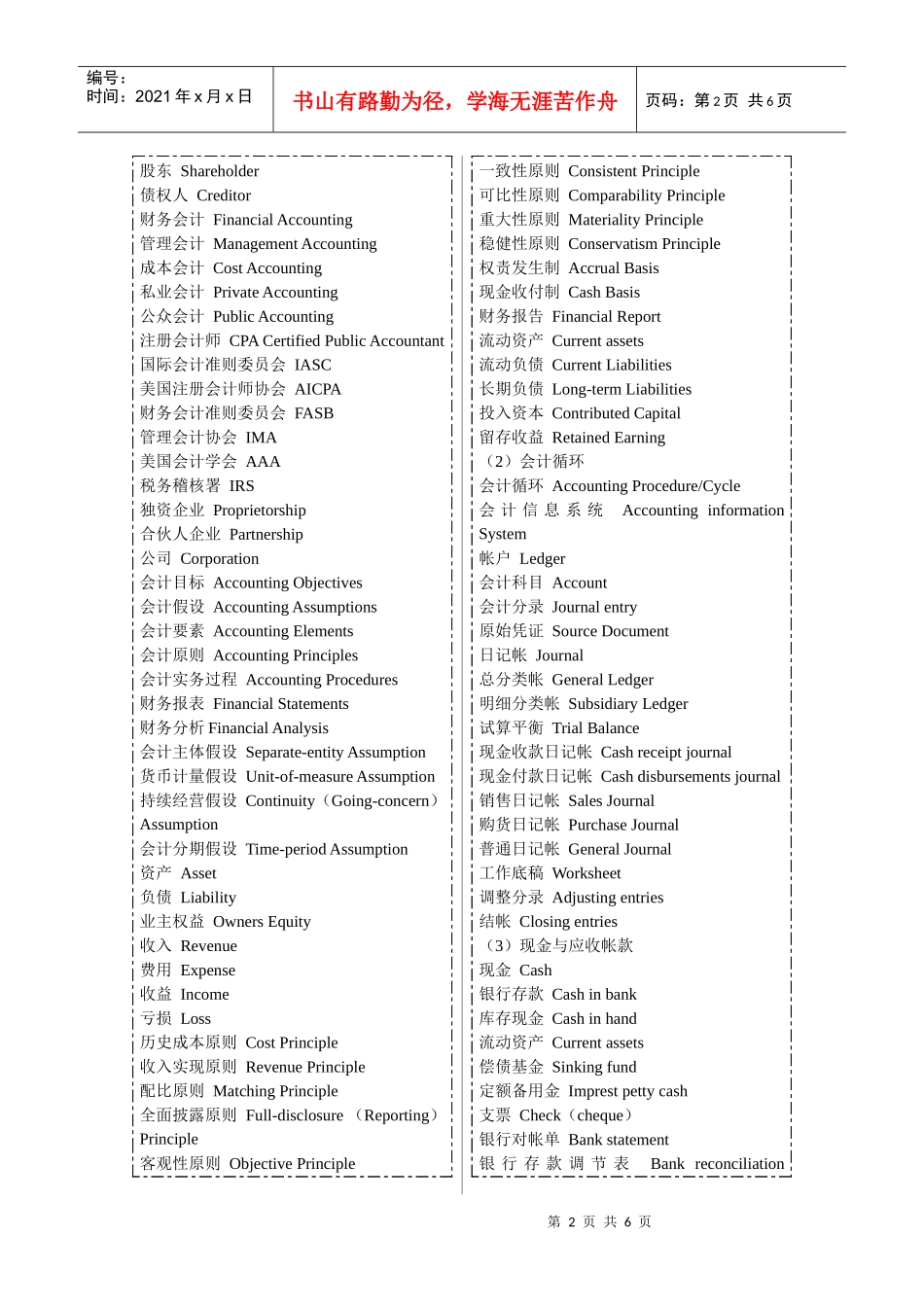 编号：
时间：2021 年 x 月 x 日

书山有路勤为径，学海无涯苦作舟

页码：第 2 页 共 6 页

股东 Shareholder
债权人 Creditor
财务会计 Financial Accounting
管理会计 Management Accounting
成本会计 Cost Accounting
私业会计 Private Accounting
公众会计 Public Accounting
注册会计师 CPA Certified Public Accountant
国际会计准则委员会 IASC
美国注册会计师协会 AICPA
财务会计准则委员会 FASB
管理会计协会 IMA
美国会计学会 AAA
税务稽核署 IRS
独资企业 Proprietorship
合伙人企业 Partnership
公司 Corporation
会计目标 Accounting Objectives
会计假设 Accounting Assumptions
会计要素 Accounting Elements
会计原则 Accounting Principles
会计实务过程 Accounting Procedures
财务报表 Financial Statements
财务分析 Financial Analysis
会计主体假设 Separate-entity Assumption
货币计量假设 Unit-of-measure Assumption
持续经营假设 Continuity（Going-concern）Assumption
会计分期假设 Time-period Assumption
资产 Asset
负债 Liability
业主权益 Owners Equity
收入 Revenue
费用 Expense
收益 Income
亏损 Loss
历史成本原则 Cost Principle
收入实现原则 Revenue Principle
配比原则 Matching Principle
全面披露原则 Full-disclosure （Reporting）Principle
客观性原则 Objective Principle

一致性原则 Consistent Principle
可比性原则 Comparability Principle
重大性原则 Materiality Principle
稳健性原则 Conservatism Principle
权责发生制 Accrual Basis
现金收付制 Cash Basis
财务报告 Financial Report
流动资产 Current assets
流动负债 Current Liabilities
长期负债 Long-term Liabilities
投入资本 Contributed Capital
留存收益 Retained Earning
（2）会计循环
会计循环 Accounting Procedure/Cycle
会计信息系统 Accounting information System
帐户 Ledger
会计科目 Account
会计分录 Journal entry
原始凭证 Source Document
日记帐 Journal
总分类帐 General Ledger
明细分类帐 Subsidiary Ledger
试算平衡 Trial Balance
现金收款日记帐 Cash receipt journal
现金付款日记帐 Cash disbursements journal
销售日记帐 Sales Journal
购货日记帐 Purchase Journal
普通日记帐 General Journal
工作底稿 Worksheet
调整分录 Adjusting entries
结帐 Closing entries
（3）现金与应收帐款
现金 Cash
银行存款 Cash in bank
库存现金 Cash in hand
流动资产 Current assets
偿债基金 Sinking fund
定额备用金 Imprest petty cash
支票 Check（cheque）
银行对帐单 Bank statement
银行存款调节表 Bank reconciliation

第 2 页 共 6 页